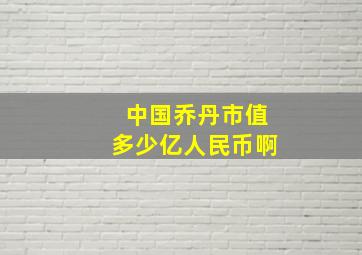 中国乔丹市值
多少亿人民币啊